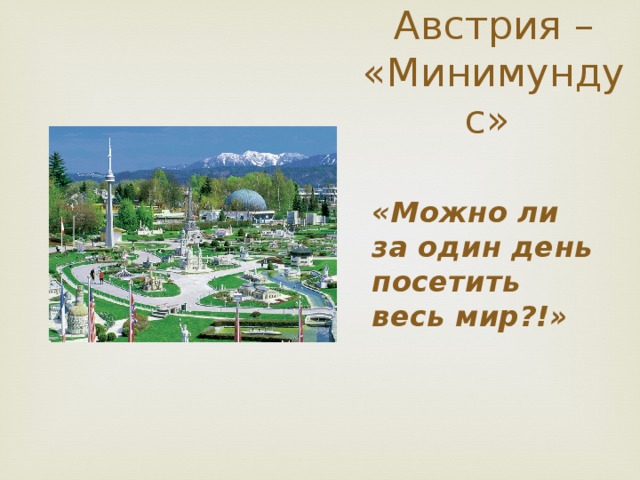 Австрия – «Минимундус»

«Можно ли за один день посетить весь мир?!»